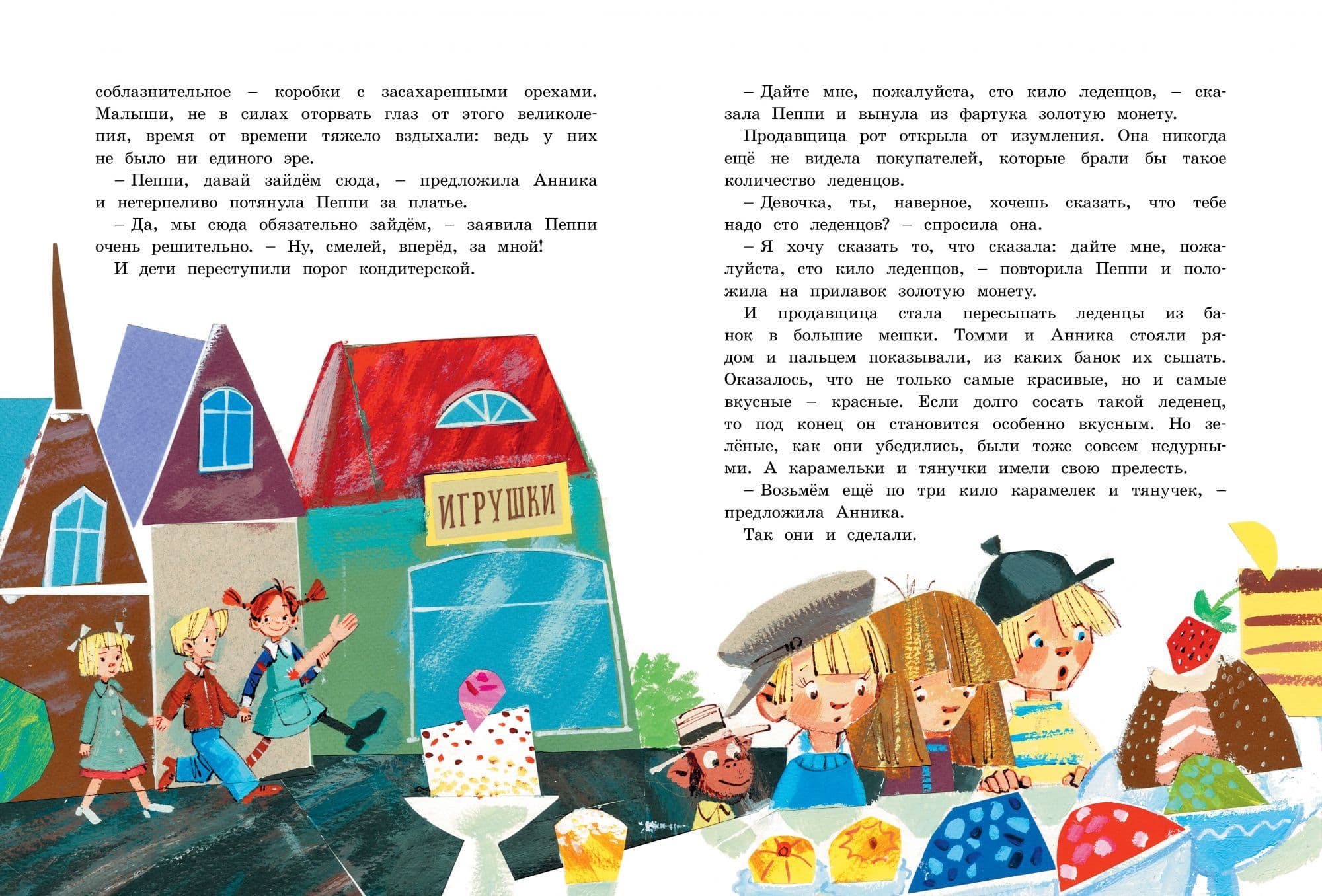 соблазнительное – коробки с засахаренными орехами. Малыши, не в силах оторвать глаз от этого великолепия, время от времени тяжело вздыхали: ведь у них не было ни единого эре.

– Пеппи, давай зайдём сюда, – предложила Анника и нетерпеливо потянула Пеппи за платье.

– Да, мы сюда обязательно зайдём, – заявила Пеппи очень решительно. – Ну, смелей, вперёд, за мной!

И дети переступили порог кондитерской.

ИГРУШКИ

– Дайте мне, пожалуйста, сто кило леденцов, – сказала Пеппи и вынула из фартука золотую монету.

Продавщица рот открыла от изумления. Она никогда ещё не видела покупателей, которые брали бы такое количество леденцов.

– Девочка, ты, наверное, хочешь сказать, что тебе надо сто леденцов? – спросила она.

– Я хочу сказать то, что сказала: дайте мне, пожалуйста, сто кило леденцов, – повторила Пеппи и положила на прилавок золотую монету.

И продавщица стала пересыпать леденцы из банок в большие мешки. Томми и Анника стояли рядом и пальцем показывали, из каких банок их сыпать. Оказалось, что не только самые красивые, но и самые вкусные – красные. Если долго сосать такой леденец, то под конец он становится особенно вкусным. Но зелёные, как они убедились, были тоже совсем недурными. А карамельки и тянучки имели свою прелесть.

– Возьмём ещё по три кило карамелек и тянучек, – предложила Анника.

Так они и сделали.